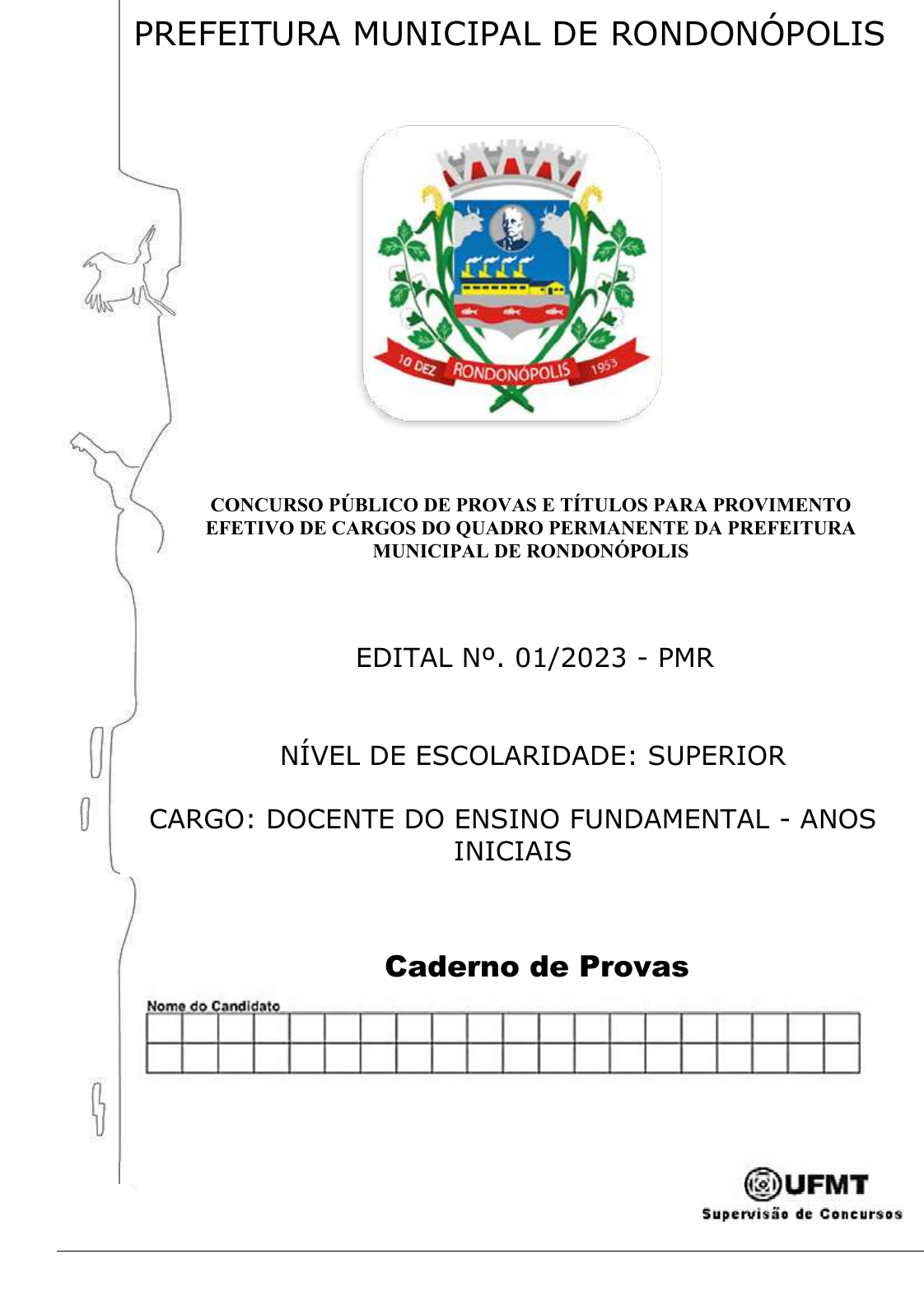 PREFEITURA MUNICIPAL DE RONDONÓPOLIS

10 DEZ RONDONÓPOLIS 1953

CONCURSO PÚBLICO DE PROVAS E TÍTULOS PARA PROVIMENTO EFETIVO DE CARGOS DO QUADRO PERMANENTE DA PREFEITURA MUNICIPAL DE RONDONÓPOLIS

EDITAL Nº. 01/2023 - PMR

NÍVEL DE ESCOLARIDADE: SUPERIOR

CARGO: DOCENTE DO ENSINO FUNDAMENTAL - ANOS INICIAIS

Caderno de Provas

Nome do Candidato

UFMT
Supervisão de Concursos